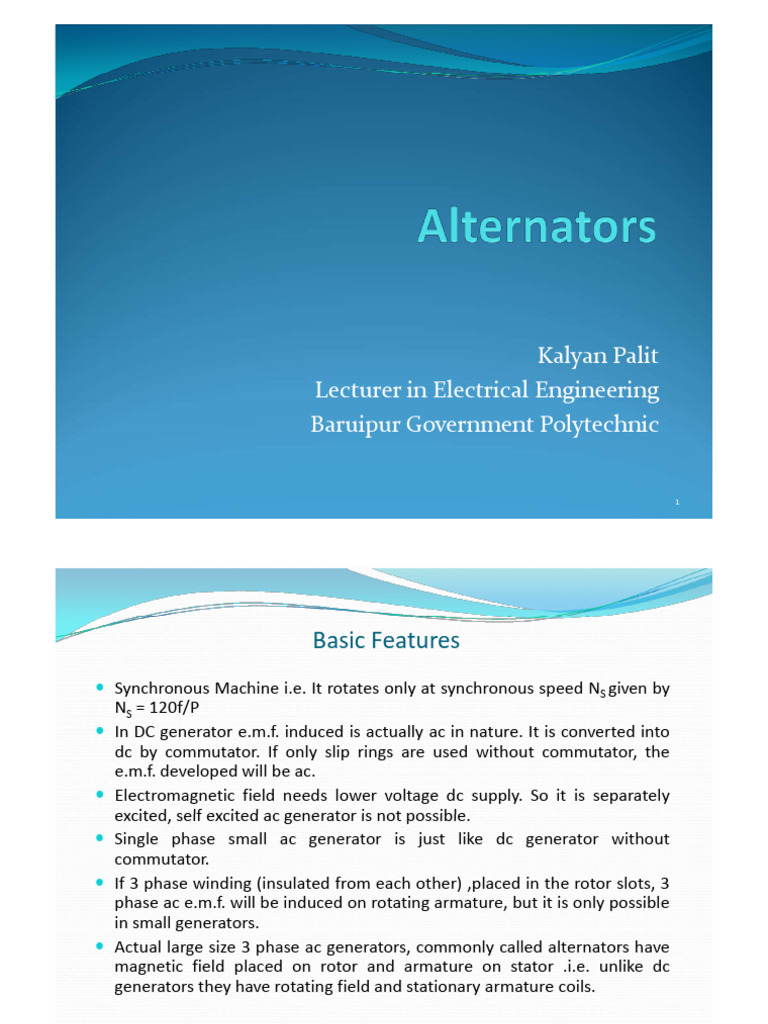 Alternators

Kalyan Palit
Lecturer in Electrical Engineering
Baruipur Government Polytechnic

1

Basic Features

- Synchronous Machine i.e. It rotates only at synchronous speed $N_S$ given by $N_S$ = 120f/P
- In DC generator e.m.f. induced is actually ac in nature. It is converted into dc by commutator. If only slip rings are used without commutator, the e.m.f. developed will be ac.
- Electromagnetic field needs lower voltage dc supply. So it is separately excited, self excited ac generator is not possible.
- Single phase small ac generator is just like dc generator without commutator.
- If 3 phase winding (insulated from each other) ,placed in the rotor slots, 3 phase ac e.m.f. will be induced on rotating armature, but it is only possible in small generators.
- Actual large size 3 phase ac generators, commonly called alternators have magnetic field placed on rotor and armature on stator .i.e. unlike dc generators they have rotating field and stationary armature coils.